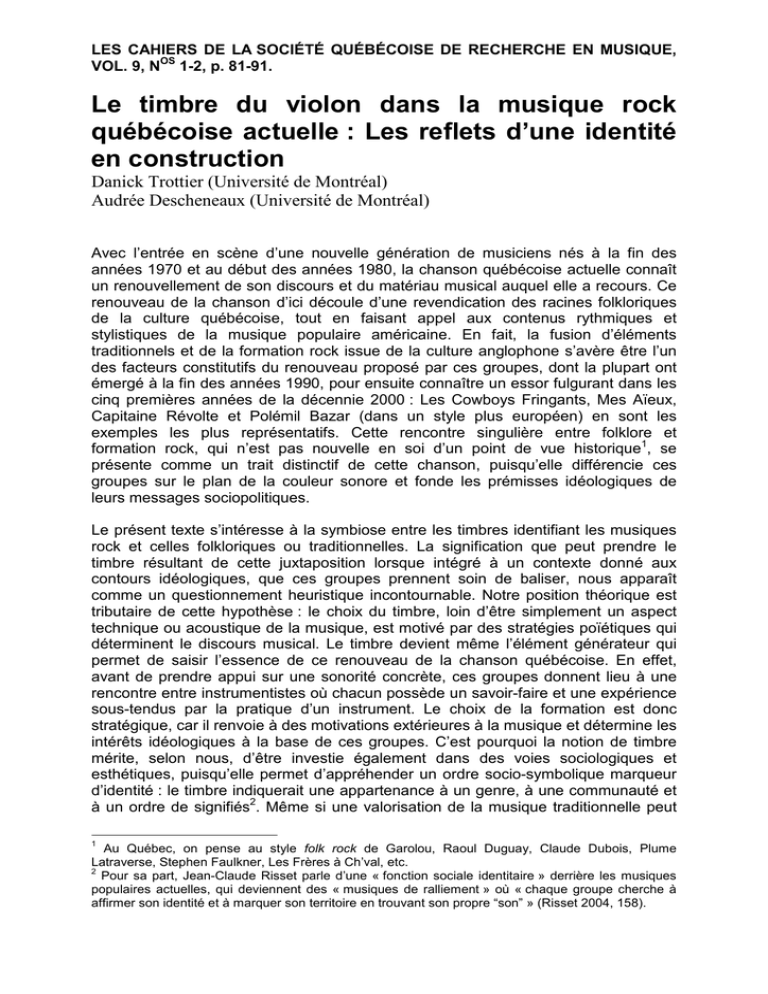 LES CAHIERS DE LA SOCIÉTÉ QUÉBÉCOISE DE RECHERCHE EN MUSIQUE, VOL. 9, N$^{OS}$ 1-2, p. 81-91.

Le timbre du violon dans la musique rock québécoise actuelle : Les reflets d'une identité en construction

Danick Trottier (Université de Montréal)
Audrée Descheneaux (Université de Montréal)

Avec l'entrée en scène d'une nouvelle génération de musiciens nés à la fin des années 1970 et au début des années 1980, la chanson québécoise actuelle connaît un renouvellement de son discours et du matériau musical auquel elle a recours. Ce renouveau de la chanson d'ici découle d'une revendication des racines folkloriques de la culture québécoise, tout en faisant appel aux contenus rythmiques et stylistiques de la musique populaire américaine. En fait, la fusion d'éléments traditionnels et de la formation rock issue de la culture anglophone s'avère être l'un des facteurs constitutifs du renouveau proposé par ces groupes, dont la plupart ont émergé à la fin des années 1990, pour ensuite connaître un essor fulgurant dans les cinq premières années de la décennie 2000 : Les Cowboys Fringants, Mes Aïeux, Capitaine Révolte et Polémil Bazar (dans un style plus européen) en sont les exemples les plus représentatifs. Cette rencontre singulière entre folklore et formation rock, qui n'est pas nouvelle en soi d'un point de vue historique$^1$, se présente comme un trait distinctif de cette chanson, puisqu'elle différencie ces groupes sur le plan de la couleur sonore et fonde les prémisses idéologiques de leurs messages sociopolitiques.

Le présent texte s'intéresse à la symbiose entre les timbres identifiant les musiques rock et celles folkloriques ou traditionnelles. La signification que peut prendre le timbre résultant de cette juxtaposition lorsque intégré à un contexte donné aux contours idéologiques, que ces groupes prennent soin de baliser, nous apparaît comme un questionnement heuristique incontournable. Notre position théorique est tributaire de cette hypothèse : le choix du timbre, loin d'être simplement un aspect technique ou acoustique de la musique, est motivé par des stratégies poïétiques qui déterminent le discours musical. Le timbre devient même l'élément générateur qui permet de saisir l'essence de ce renouveau de la chanson québécoise. En effet, avant de prendre appui sur une sonorité concrète, ces groupes donnent lieu à une rencontre entre instrumentistes où chacun possède un savoir-faire et une expérience sous-tendus par la pratique d'un instrument. Le choix de la formation est donc stratégique, car il renvoie à des motivations extérieures à la musique et détermine les intérêts idéologiques à la base de ces groupes. C'est pourquoi la notion de timbre mérite, selon nous, d'être investie également dans des voies sociologiques et esthétiques, puisqu'elle permet d'appréhender un ordre socio-symbolique marqueur d'identité : le timbre indiquerait une appartenance à un genre, à une communauté et à un ordre de signifiés$^2$. Même si une valorisation de la musique traditionnelle peut

$^1$ Au Québec, on pense au style folk rock de Garolou, Raoul Duguay, Claude Dubois, Plume Latraverse, Stephen Faulkner, Les Frères à Ch'val, etc.
$^2$ Pour sa part, Jean-Claude Risset parle d'une « fonction sociale identitaire » derrière les musiques populaires actuelles, qui deviennent des « musiques de ralliement » où « chaque groupe cherche à affirmer son identité et à marquer son territoire en trouvant son propre "son" » (Risset 2004, 158).